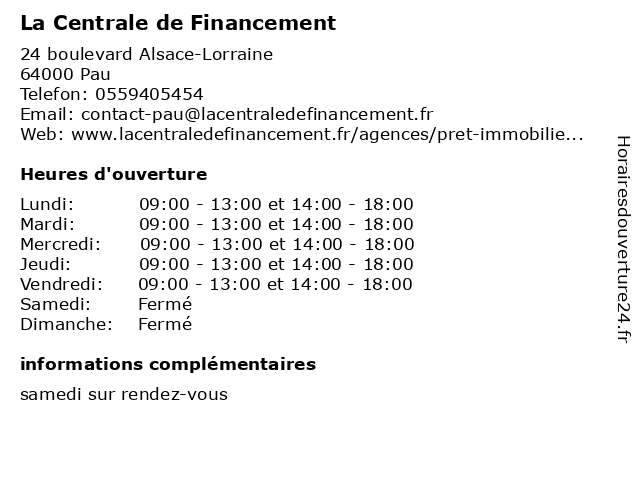 La Centrale de Financement

24 boulevard Alsace-Lorraine
64000 Pau
Telefon: 0559405454
Email: contact-pau@lacentraledefinancement.fr
Web: www.lacentraledefinancement.fr/agences/pret-immobilie...

Heures d'ouverture

| | |
|---|---|
| Lundi: | 09:00 - 13:00 et 14:00 - 18:00 |
| Mardi: | 09:00 - 13:00 et 14:00 - 18:00 |
| Mercredi: | 09:00 - 13:00 et 14:00 - 18:00 |
| Jeudi: | 09:00 - 13:00 et 14:00 - 18:00 |
| Vendredi: | 09:00 - 13:00 et 14:00 - 18:00 |
| Samedi: | Fermé |
| Dimanche: | Fermé |

informations complémentaires

samedi sur rendez-vous

Horairesdouverture24.fr